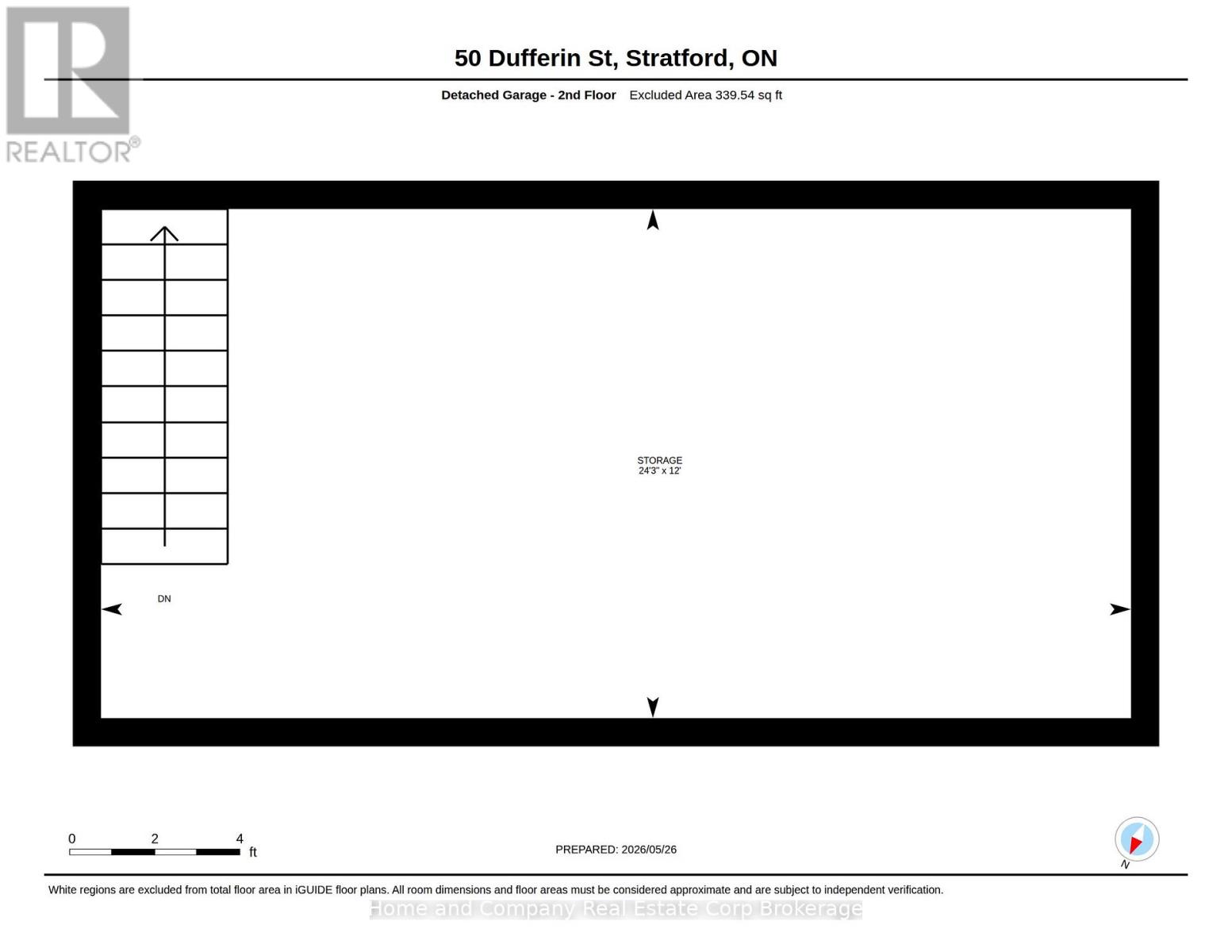 REALTOR®

50 Dufferin St, Stratford, ON

Detached Garage - 2nd Floor Excluded Area 339.54 sq ft

STORAGE
24'3" x 12'

DN

0 2 4 ft

PREPARED: 2026/05/26

N

White regions are excluded from total floor area in iGUIDE floor plans. All room dimensions and floor areas must be considered approximate and are subject to independent verification.

Home and Company Real Estate Corp Brokerage